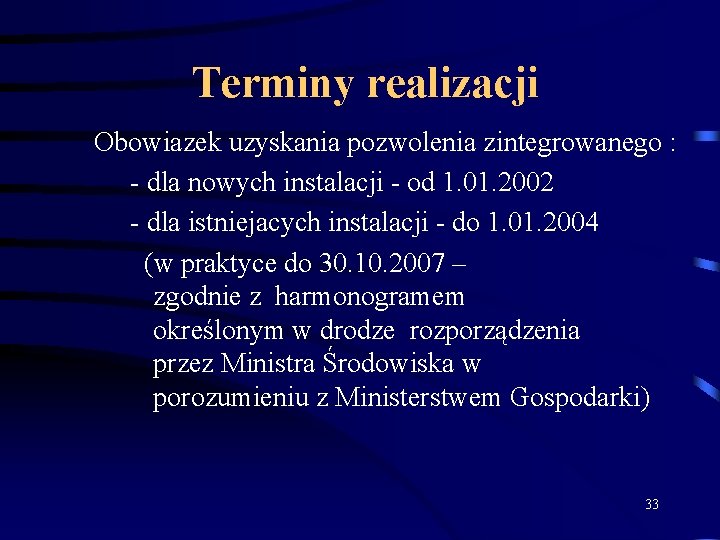 Terminy realizacji

Obowiazek uzyskania pozwolenia zintegrowanego :

- dla nowych instalacji - od 1.01.2002

- dla istniejacych instalacji - do 1.01.2004

(w praktyce do 30.10.2007 – zgodnie z harmonogramem określonym w drodze rozporządzenia przez Ministra Środowiska w porozumieniu z Ministerstwem Gospodarki)

33